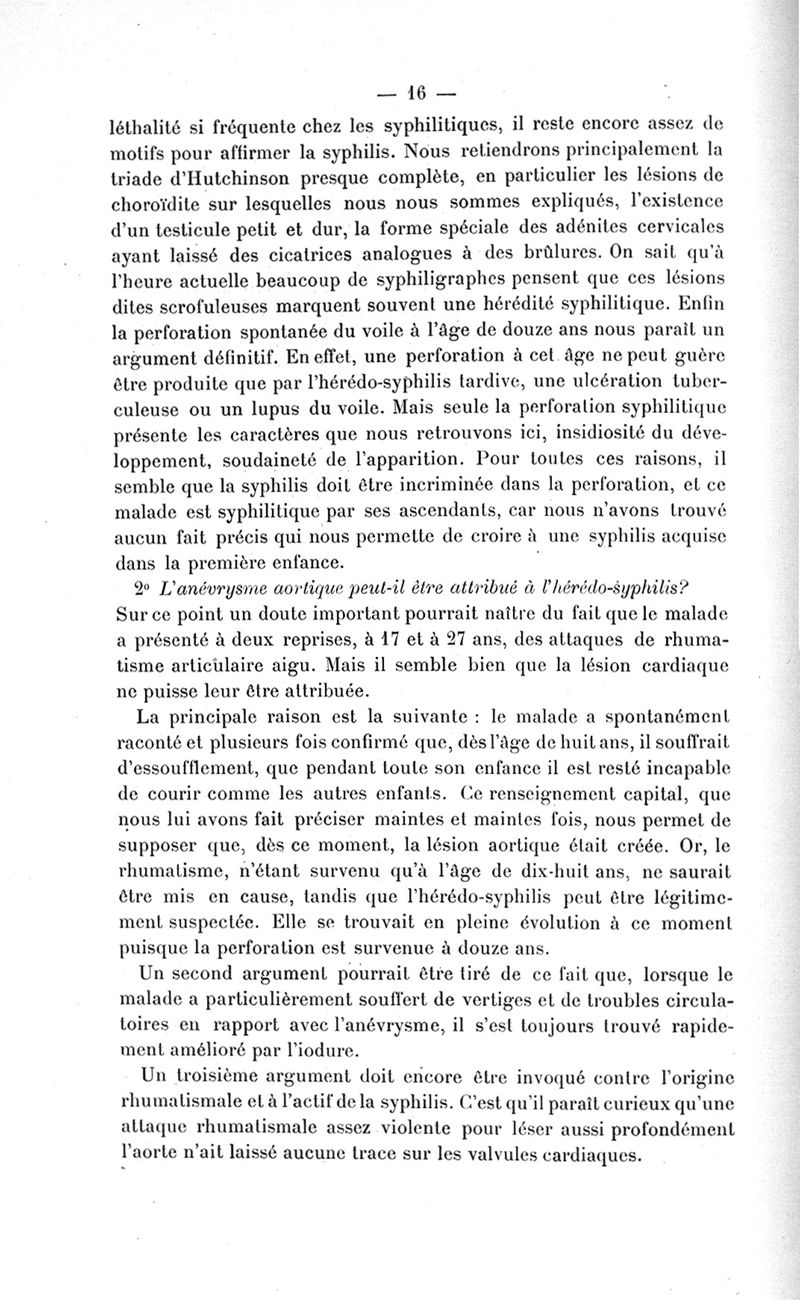 — 16 —

léthalité si fréquente chez les syphilitiques, il reste encore assez de motifs pour affirmer la syphilis. Nous retiendrons principalement la triade d'Hutchinson presque complète, en particulier les lésions de choroïdite sur lesquelles nous nous sommes expliqués, l'existence d'un testicule petit et dur, la forme spéciale des adénites cervicales ayant laissé des cicatrices analogues à des brûlures. On sait qu'à l'heure actuelle beaucoup de syphiligraphes pensent que ces lésions dites scrofuleuses marquent souvent une hérédité syphilitique. Enfin la perforation spontanée du voile à l'âge de douze ans nous paraît un argument définitif. En effet, une perforation à cet âge ne peut guère être produite que par l'hérédo-syphilis tardive, une ulcération tuberculeuse ou un lupus du voile. Mais seule la perforation syphilitique présente les caractères que nous retrouvons ici, insidiosité du développement, soudaineté de l'apparition. Pour toutes ces raisons, il semble que la syphilis doit être incriminée dans la perforation, et ce malade est syphilitique par ses ascendants, car nous n'avons trouvé aucun fait précis qui nous permette de croire à une syphilis acquise dans la première enfance.

2° L'anévrysme aortique peut-il être attribué à l'hérédo-syphilis? Sur ce point un doute important pourrait naître du fait que le malade a présenté à deux reprises, à 17 et à 27 ans, des attaques de rhumatisme articulaire aigu. Mais il semble bien que la lésion cardiaque ne puisse leur être attribuée.

La principale raison est la suivante : le malade a spontanément raconté et plusieurs fois confirmé que, dès l'âge de huit ans, il souffrait d'essoufflement, que pendant toute son enfance il est resté incapable de courir comme les autres enfants. Ce renseignement capital, que nous lui avons fait préciser maintes et maintes fois, nous permet de supposer que, dès ce moment, la lésion aortique était créée. Or, le rhumatisme, n'étant survenu qu'à l'âge de dix-huit ans, ne saurait être mis en cause, tandis que l'hérédo-syphilis peut être légitimement suspectée. Elle se trouvait en pleine évolution à ce moment puisque la perforation est survenue à douze ans.

Un second argument pourrait être tiré de ce fait que, lorsque le malade a particulièrement souffert de vertiges et de troubles circulatoires en rapport avec l'anévrysme, il s'est toujours trouvé rapidement amélioré par l'iodure.

Un troisième argument doit encore être invoqué contre l'origine rhumatismale et à l'actif de la syphilis. C'est qu'il paraît curieux qu'une attaque rhumatismale assez violente pour léser aussi profondément l'aorte n'ait laissé aucune trace sur les valvules cardiaques.